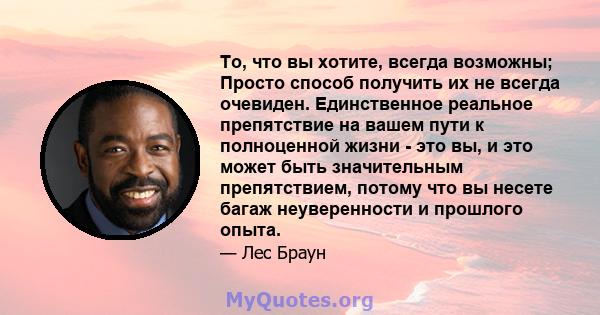 То, что вы хотите, всегда возможны; Просто способ получить их не всегда очевиден. Единственное реальное препятствие на вашем пути к полноценной жизни - это вы, и это может быть значительным препятствием, потому что вы несете багаж неуверенности и прошлого опыта.

— Лес Браун

MyQuotes.org